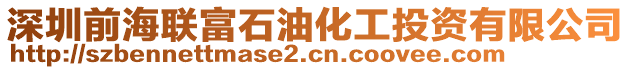 深圳前海联富石油化工投资有限公司
http://szbennettmase2.cn.coovee.com